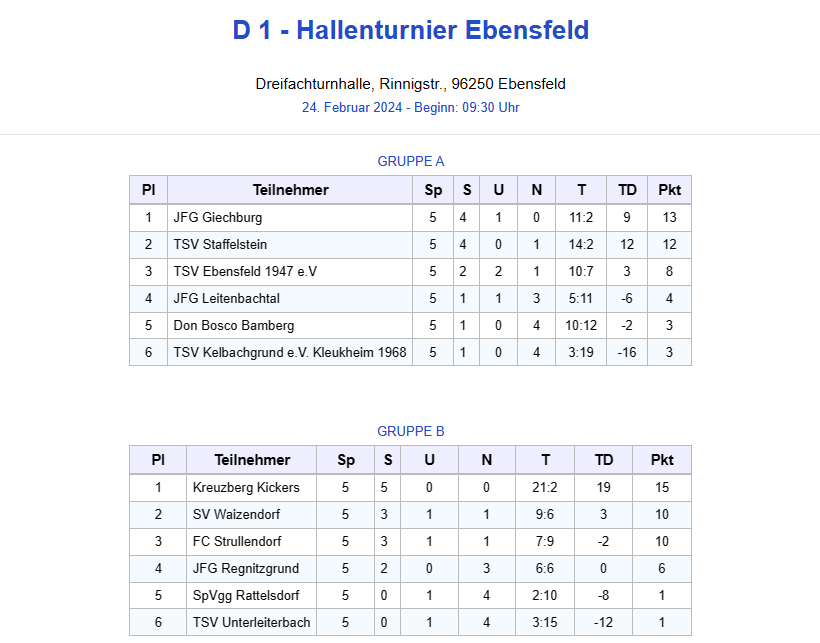 D 1 - Hallenturnier Ebensfeld

Dreifachturnhalle, Rinnigstr., 96250 Ebensfeld

24. Februar 2024 - Beginn: 09:30 Uhr

GRUPPE A

| Pl | Teilnehmer | Sp | S | U | N | T | TD | Pkt |
|---|---|---|---|---|---|---|---|---|
| 1 | JFG Giechburg | 5 | 4 | 1 | 0 | 11:2 | 9 | 13 |
| 2 | TSV Staffelstein | 5 | 4 | 0 | 1 | 14:2 | 12 | 12 |
| 3 | TSV Ebensfeld 1947 e.V | 5 | 2 | 2 | 1 | 10:7 | 3 | 8 |
| 4 | JFG Leitenbachtal | 5 | 1 | 1 | 3 | 5:11 | -6 | 4 |
| 5 | Don Bosco Bamberg | 5 | 1 | 0 | 4 | 10:12 | -2 | 3 |
| 6 | TSV Kelbachgrund e.V. Kleukheim 1968 | 5 | 1 | 0 | 4 | 3:19 | -16 | 3 |

GRUPPE B

| Pl | Teilnehmer | Sp | S | U | N | T | TD | Pkt |
|---|---|---|---|---|---|---|---|---|
| 1 | Kreuzberg Kickers | 5 | 5 | 0 | 0 | 21:2 | 19 | 15 |
| 2 | SV Waizendorf | 5 | 3 | 1 | 1 | 9:6 | 3 | 10 |
| 3 | FC Strullendorf | 5 | 3 | 1 | 1 | 7:9 | -2 | 10 |
| 4 | JFG Regnitzgrund | 5 | 2 | 0 | 3 | 6:6 | 0 | 6 |
| 5 | SpVgg Rattelsdorf | 5 | 0 | 1 | 4 | 2:10 | -8 | 1 |
| 6 | TSV Unterleiterbach | 5 | 0 | 1 | 4 | 3:15 | -12 | 1 |